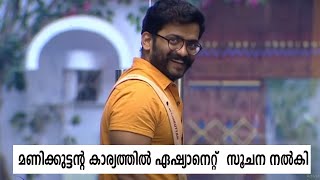 മണിക്കുട്ടന്റ കാര്യത്തിൽ ഏഷ്യാനെറ്റ് സൂചന നൽകി